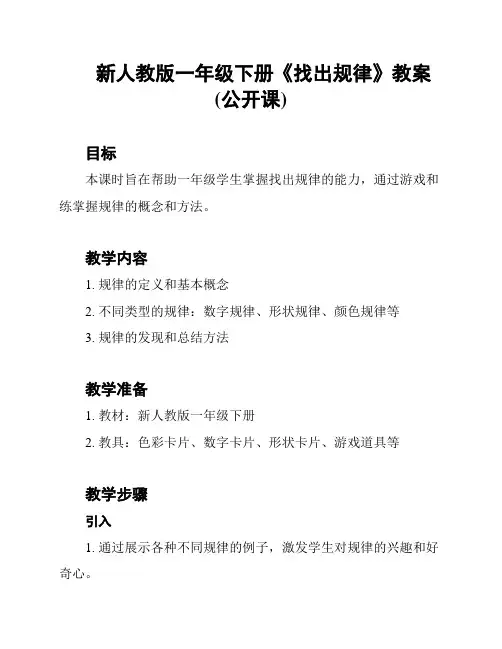 新人教版一年级下册《找出规律》教案(公开课)

目标

本课时旨在帮助一年级学生掌握找出规律的能力，通过游戏和练掌握规律的概念和方法。

教学内容

1. 规律的定义和基本概念

2. 不同类型的规律：数字规律、形状规律、颜色规律等

3. 规律的发现和总结方法

教学准备

1. 教材：新人教版一年级下册

2. 教具：色彩卡片、数字卡片、形状卡片、游戏道具等

教学步骤

引入

1. 通过展示各种不同规律的例子，激发学生对规律的兴趣和好奇心。